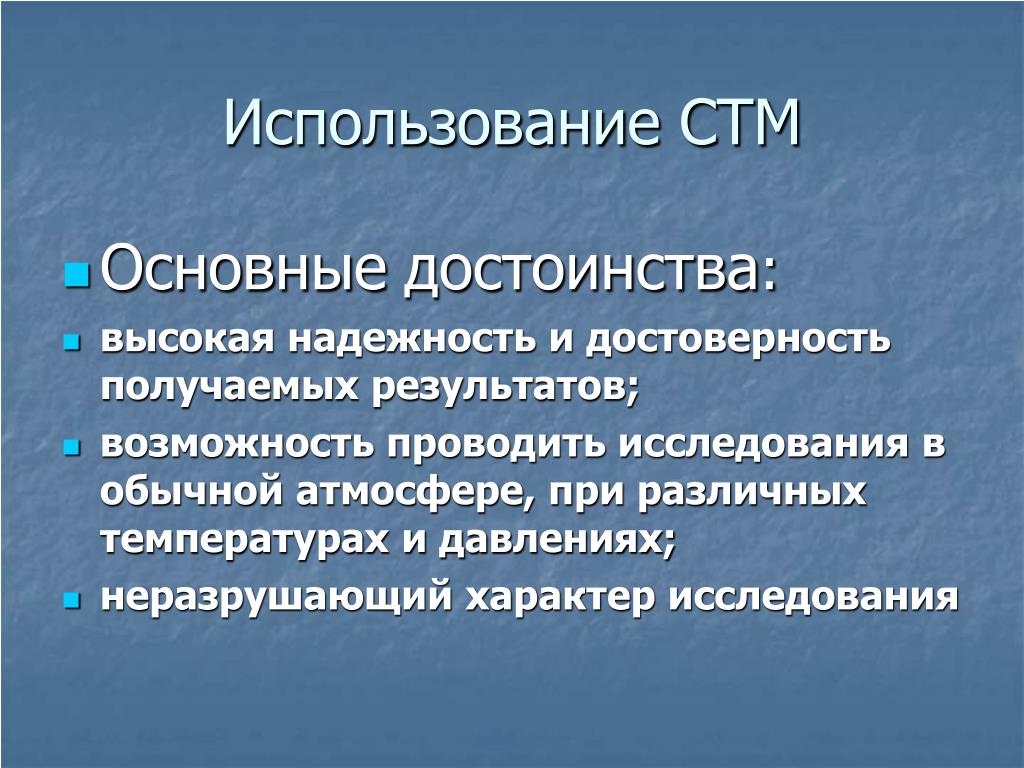 Использование СТМ

Основные достоинства:

высокая надежность и достоверность получаемых результатов;

возможность проводить исследования в обычной атмосфере, при различных температурах и давлениях;

неразрушающий характер исследования